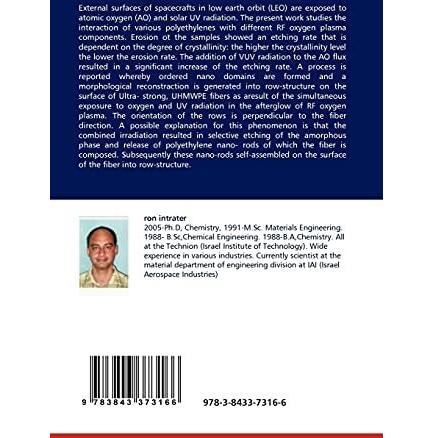 External surfaces of spacecrafts in low earth orbit (LEO) are exposed to atomic oxygen (AO) and solar UV radiation. The present work studies the interaction of various polyethylenes with different RF oxygen plasma components. Erosion ot the samples showed an etching rate that is dependent on the degree of crystallinity: the higher the crystallinity level the lower the erosion rate. The addition of VUV radiation to the AO flux resulted in a significant increase of the etching rate. A process is reported whereby ordered nano domains are formed and a morphological reconstraction is generated into row-structure on the surface of Ultra- strong, UHMWPE fibers as aresult of the simultaneous exposure to oxygen and UV radiation in the afterglow of RF oxygen plasma. The orientation of the rows is perpendicular to the fiber direction. A possible explanation for this phenomenon is that the combined irradiation resulted in selective etching of the amorphous phase and release of polyethylene nano- rods of which the fiber is composed. Subsequently these nano-rods self-assembled on the surface of the fiber into row-structure.

ron intrater
2005-Ph.D, Chemistry, 1991-M.Sc. Materials Engineering. 1988- B.Sc,Chemical Engineering. 1988-B.A,Chemistry. All at the Technion (Israel Institute of Technology). Wide experience in various industries. Currently scientist at the material department of engineering division at IAI (Israel Aerospace Industries)

9 783843 373166

978-3-8433-7316-6